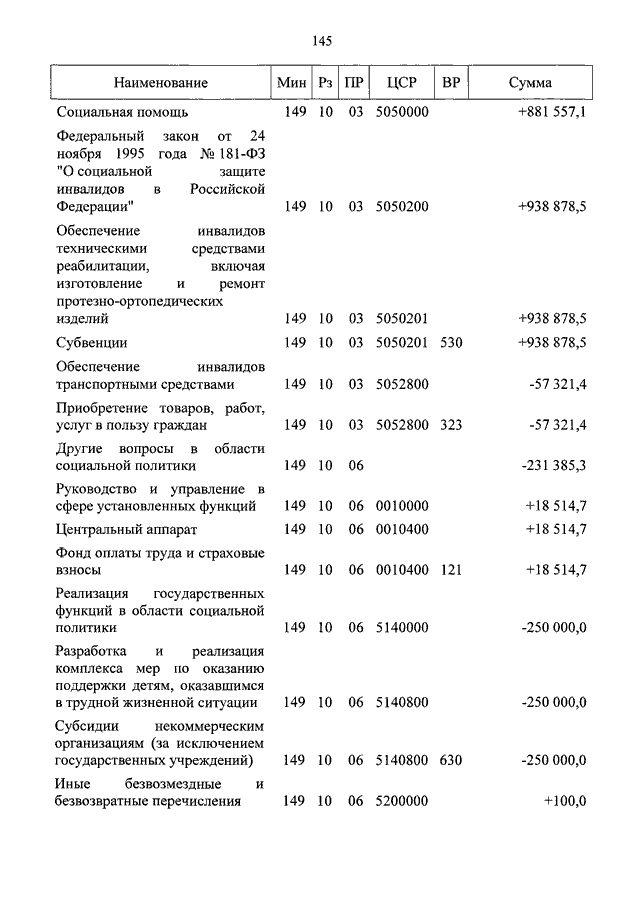 145

| Наименование | Мин | Рз | ПР | ЦСР | ВР | Сумма |
|---|---|---|---|---|---|---|
| Социальная помощь | 149 | 10 | 03 | 5050000 | | +881 557,1 |
| Федеральный закон от 24 ноября 1995 года № 181-ФЗ "О социальной защите инвалидов в Российской Федерации" | 149 | 10 | 03 | 5050200 | | +938 878,5 |
| Обеспечение инвалидов техническими средствами реабилитации, включая изготовление и ремонт протезно-ортопедических изделий | 149 | 10 | 03 | 5050201 | | +938 878,5 |
| Субвенции | 149 | 10 | 03 | 5050201 | 530 | +938 878,5 |
| Обеспечение инвалидов транспортными средствами | 149 | 10 | 03 | 5052800 | | -57 321,4 |
| Приобретение товаров, работ, услуг в пользу граждан | 149 | 10 | 03 | 5052800 | 323 | -57 321,4 |
| Другие вопросы в области социальной политики | 149 | 10 | 06 | | | -231 385,3 |
| Руководство и управление в сфере установленных функций | 149 | 10 | 06 | 0010000 | | +18 514,7 |
| Центральный аппарат | 149 | 10 | 06 | 0010400 | | +18 514,7 |
| Фонд оплаты труда и страховые взносы | 149 | 10 | 06 | 0010400 | 121 | +18 514,7 |
| Реализация государственных функций в области социальной политики | 149 | 10 | 06 | 5140000 | | -250 000,0 |
| Разработка и реализация комплекса мер по оказанию поддержки детям, оказавшимся в трудной жизненной ситуации | 149 | 10 | 06 | 5140800 | | -250 000,0 |
| Субсидии некоммерческим организациям (за исключением государственных учреждений) | 149 | 10 | 06 | 5140800 | 630 | -250 000,0 |
| Иные безвозмездные и безвозвратные перечисления | 149 | 10 | 06 | 5200000 | | +100,0 |